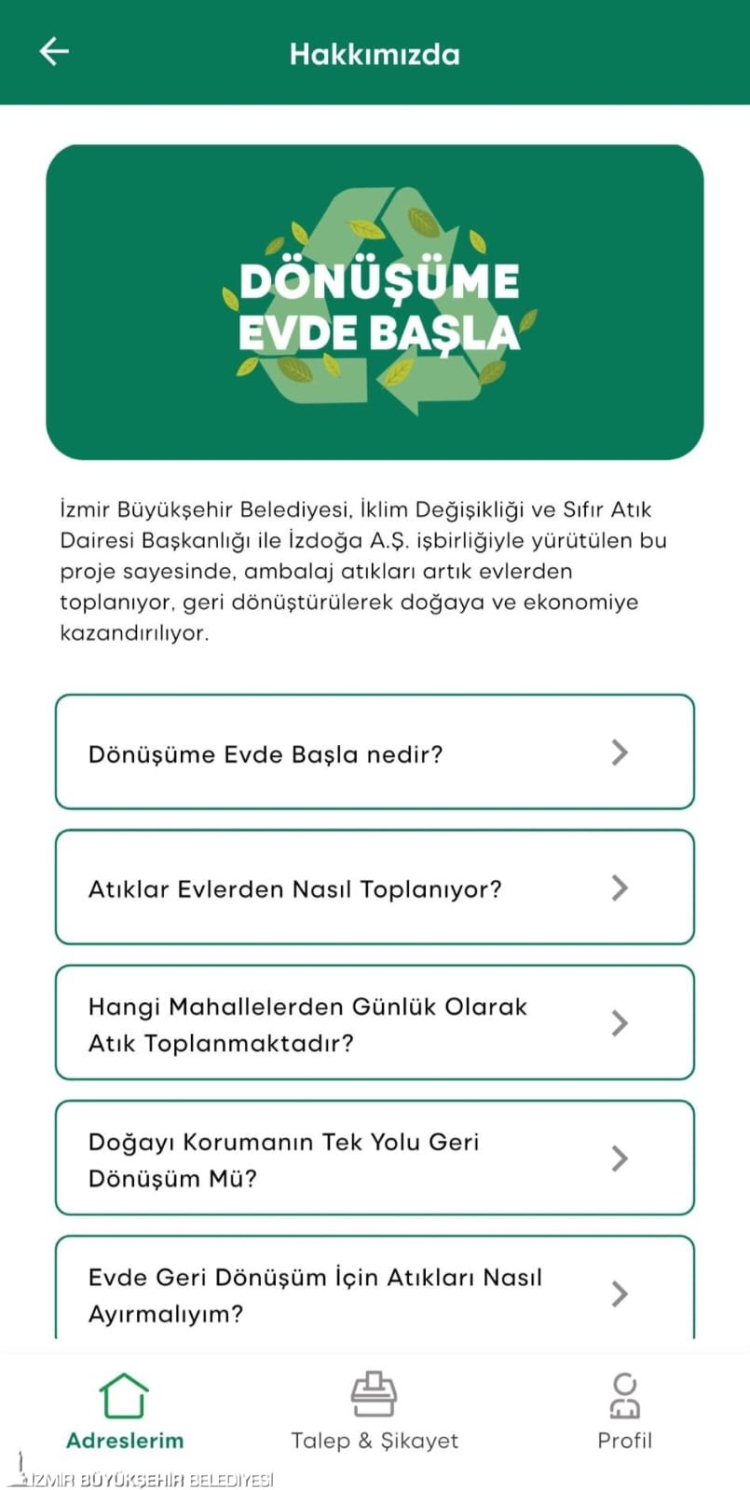 Hakkımızda

DÖNÜŞÜME EVDE BAŞLA

İzmir Büyükşehir Belediyesi, İklim Değişikliği ve Sıfır Atık Dairesi Başkanlığı ile İzdoğa A.Ş. işbirliğiyle yürütülen bu proje sayesinde, ambalaj atıkları artık evlerden toplanıyor, geri dönüştürülerek doğaya ve ekonomiye kazandırılıyor.

Dönüşüme Evde Başla nedir?

Atıklar Evlerden Nasıl Toplanıyor?

Hangi Mahallelerden Günlük Olarak Atık Toplanmaktadır?

Doğayı Korumanın Tek Yolu Geri Dönüşüm Mü?

Evde Geri Dönüşüm İçin Atıkları Nasıl Ayırmalıyım?

Adreslerim
Talep & Şikayet
Profil

İZMİR BÜYÜKŞEHİR BELEDİYESİ